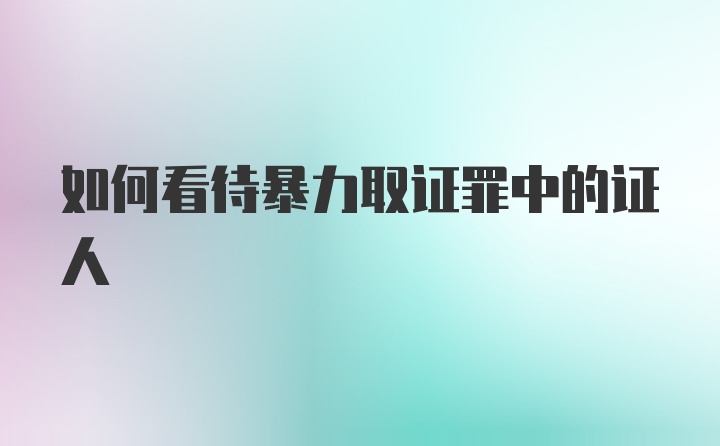 如何看待暴力取证罪中的证人